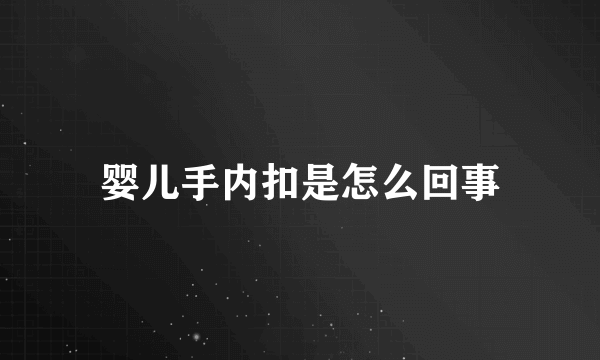 婴儿手内扣是怎么回事